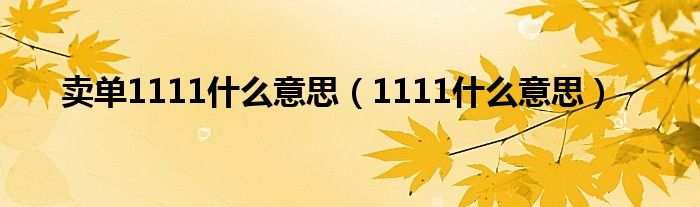 卖单1111什么意思（1111什么意思）